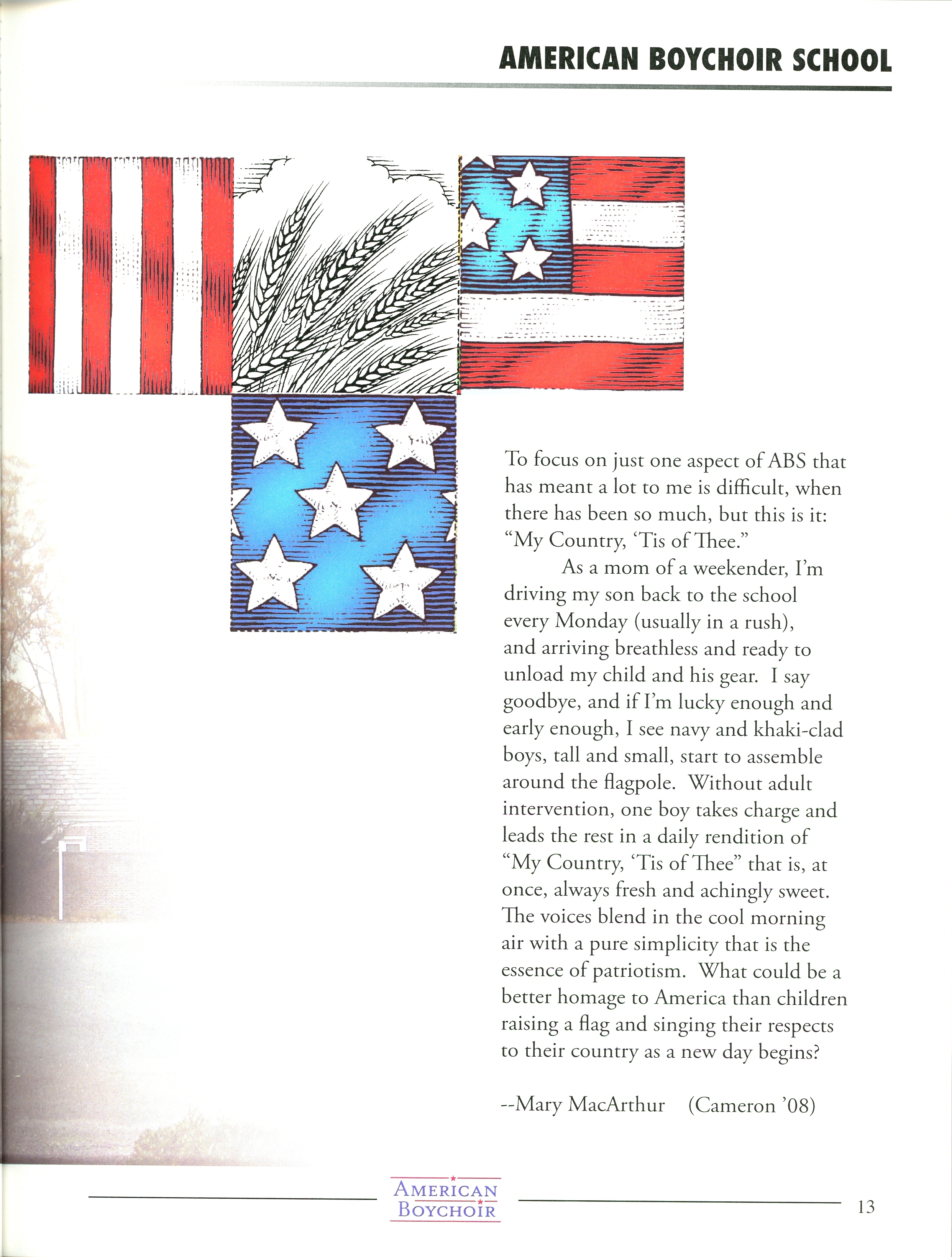 AMERICAN BOYCHOIR SCHOOL

To focus on just one aspect of ABS that has meant a lot to me is difficult, when there has been so much, but this is it: “My Country, ‘Tis of Thee.”

As a mom of a weekender, I’m driving my son back to the school every Monday (usually in a rush), and arriving breathless and ready to unload my child and his gear. I say goodbye, and if I’m lucky enough and early enough, I see navy and khaki-clad boys, tall and small, start to assemble around the flagpole. Without adult intervention, one boy takes charge and leads the rest in a daily rendition of “My Country, ‘Tis of Thee” that is, at once, always fresh and achingly sweet. The voices blend in the cool morning air with a pure simplicity that is the essence of patriotism. What could be a better homage to America than children raising a flag and singing their respects to their country as a new day begins?

--Mary MacArthur (Cameron ’08)

AMERICAN BOYCHOIR

13